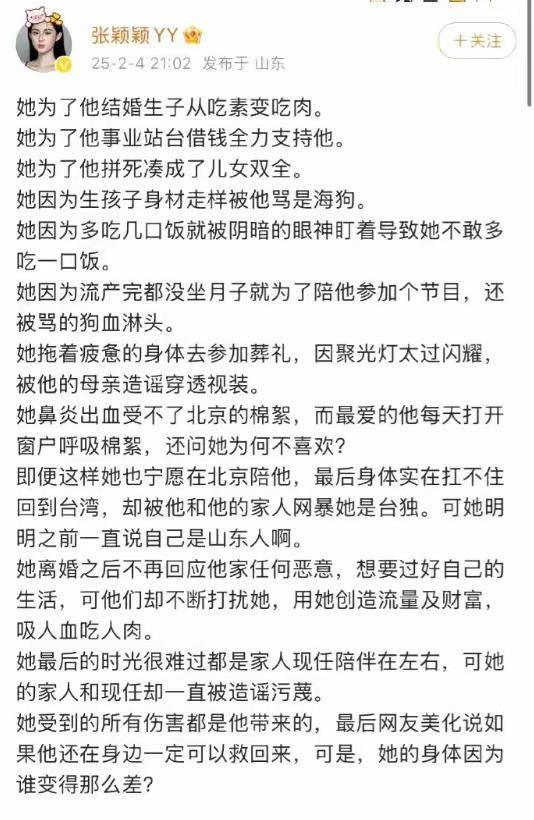 张颖颖YY

25-2-4 21:02 发布于 山东

+关注

她为了他结婚生子从吃素变吃肉。
她为了他事业站台借钱全力支持他。
她为了他拼死凑成了儿女双全。
她因为生孩子身材走样被他骂是海狗。
她因为多吃几口饭就被阴暗的眼神盯着导致她不敢多吃一口饭。
她因为流产完都没坐月子就为了陪他参加个节目，还被骂的狗血淋头。
她拖着疲惫的身体去参加葬礼，因聚光灯太过闪耀，被他的母亲造谣穿透视装。
她鼻炎出血受不了北京的棉絮，而最爱的他每天打开窗户呼吸棉絮，还问她为何不喜欢？
即便这样她也宁愿在北京陪他，最后身体实在扛不住回到台湾，却被他和他的家人网暴她是台独。可她明明之前一直说自己是山东人啊。
她离婚之后不再回应他家任何恶意，想要过好自己的生活，可他们却不断打扰她，用她创造流量及财富，吸人血吃人肉。
她最后的时光很难过都是家人现任陪伴在左右，可她的家人和现任却一直被造谣污蔑。
她受到的所有伤害都是他带来的，最后网友美化说如果他还在身边一定可以救回来，可是，她的身体因为谁变得那么差？